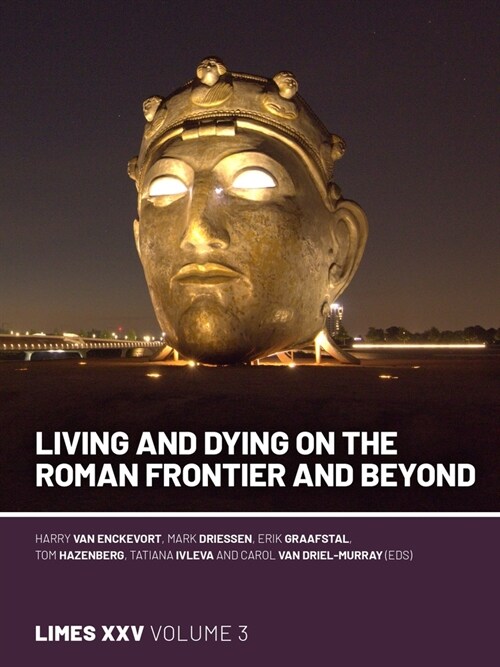 LIVING AND DYING ON THE ROMAN FRONTIER AND BEYOND

HARRY VAN ENCKEVORT, MARK DRIESSEN, ERIK GRAAFSTAL, TOM HAZENBERG, TATIANA IVLEVA AND CAROL VAN DRIEL-MURRAY (EDS)

LIMES XXV VOLUME 3